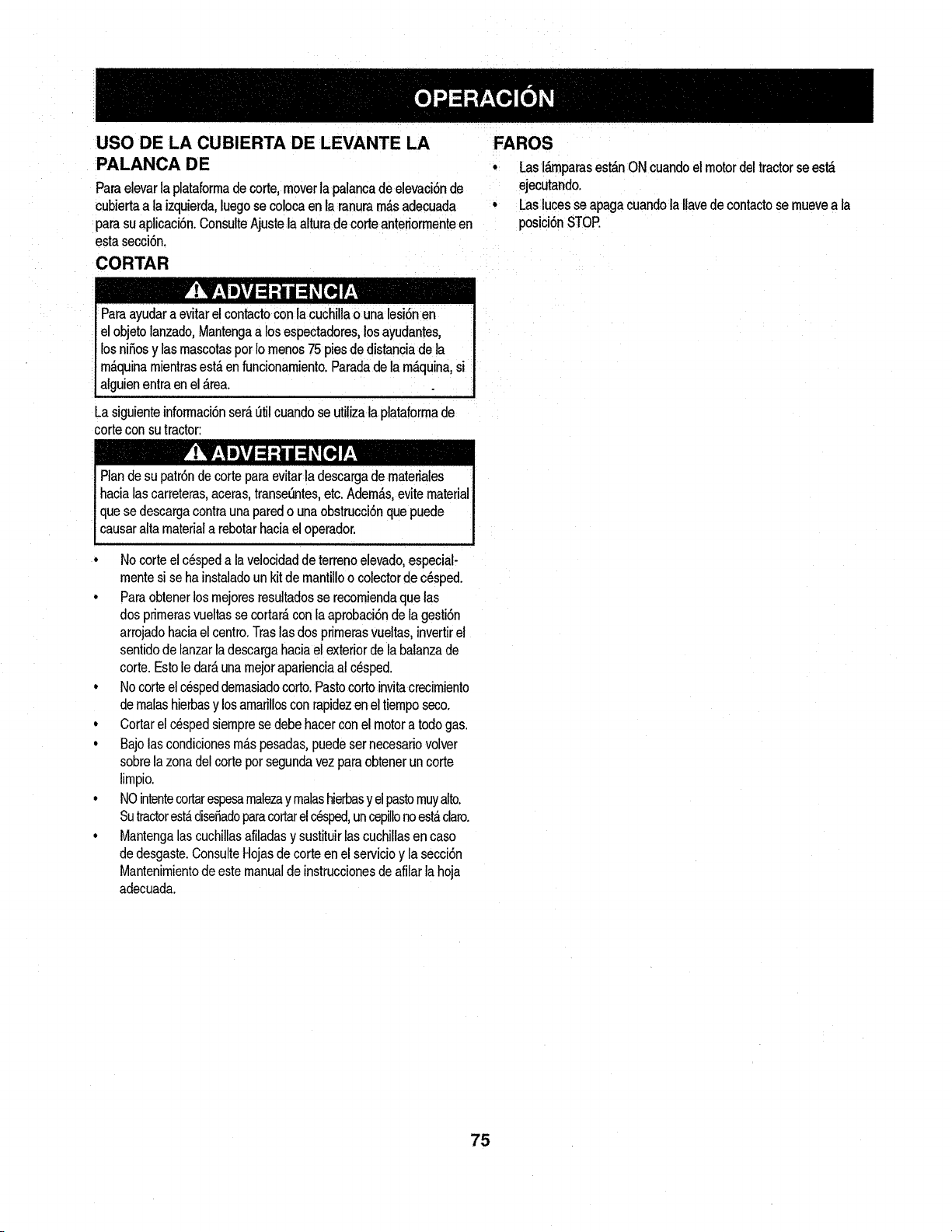 OPERACIÓN

USO DE LA CUBIERTA DE LEVANTE LA PALANCA DE

Para elevar la plataforma de corte, mover la palanca de elevación de cubierta a la izquierda, luego se coloca en la ranura más adecuada para su aplicación. Consulte Ajuste la altura de corte anteriormente en esta sección.

CORTAR

ADVERTENCIA

Para ayudar a evitar el contacto con la cuchilla o una lesión en el objeto lanzado, Mantenga a los espectadores, los ayudantes, los niños y las mascotas por lo menos 75 pies de distancia de la máquina mientras está en funcionamiento. Parada de la máquina, si alguien entra en el área.

La siguiente información será útil cuando se utiliza la plataforma de corte con su tractor:

ADVERTENCIA

Plan de su patrón de corte para evitar la descarga de materiales hacia las carreteras, aceras, transeúntes, etc. Además, evite material que se descarga contra una pared o una obstrucción que puede causar alta material a rebotar hacia el operador.

• No corte el césped a la velocidad de terreno elevado, especialmente si se ha instalado un kit de mantillo o colector de césped.
• Para obtener los mejores resultados se recomienda que las dos primeras vueltas se cortará con la aprobación de la gestión arrojado hacia el centro. Tras las dos primeras vueltas, invertir el sentido de lanzar la descarga hacia el exterior de la balanza de corte. Esto le dará una mejor apariencia al césped.
• No corte el césped demasiado corto. Pasto corto invita crecimiento de malas hierbas y los amarillos con rapidez en el tiempo seco.
• Cortar el césped siempre se debe hacer con el motor a todo gas.
• Bajo las condiciones más pesadas, puede ser necesario volver sobre la zona del corte por segunda vez para obtener un corte limpio.
• NO intente cortar espesa maleza y malas hierbas y el pasto muy alto. Su tractor está diseñado para cortar el césped, un cepillo no está claro.
• Mantenga las cuchillas afiladas y sustituir las cuchillas en caso de desgaste. Consulte Hojas de corte en el servicio y la sección Mantenimiento de este manual de instrucciones de afilar la hoja adecuada.

FAROS

• Las lámparas están ON cuando el motor del tractor se está ejecutando.
• Las luces se apaga cuando la llave de contacto se mueve a la posición STOP.

75